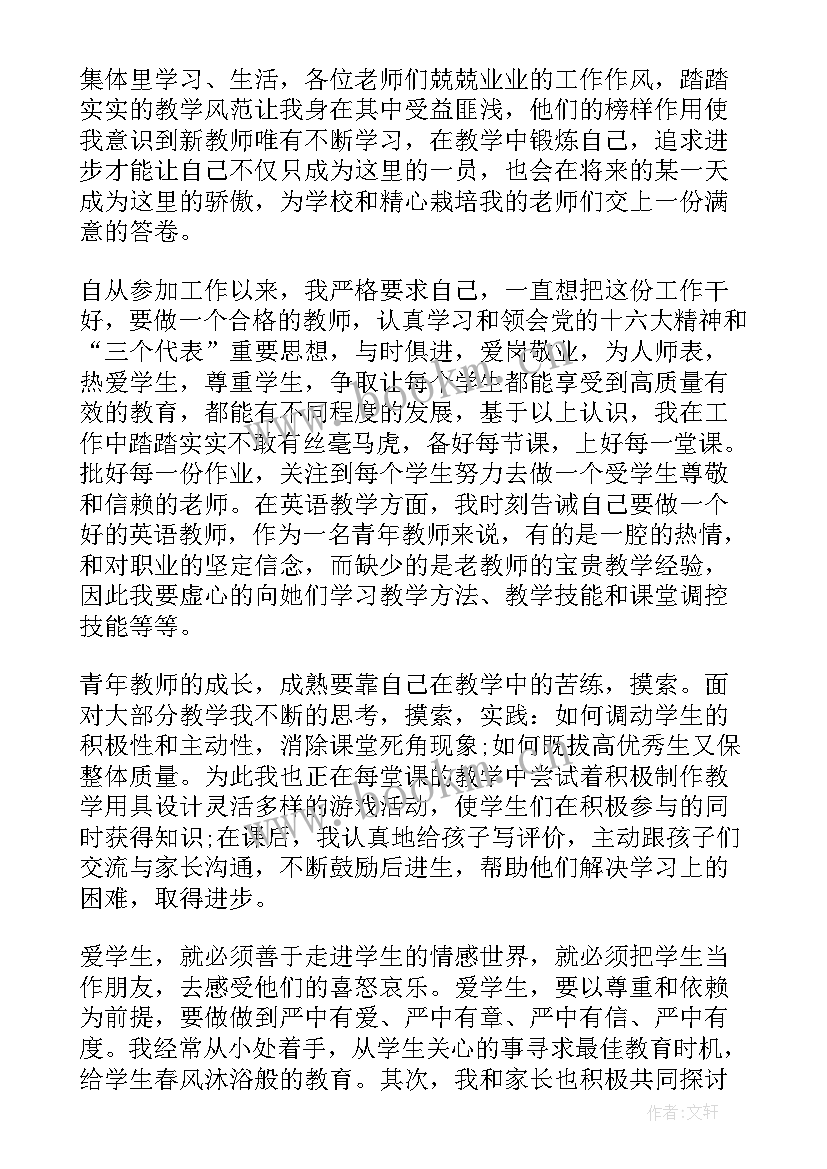 集体里学习、生活，各位老师们兢兢业业的工作作风，踏踏实实的教学风范让我身在其中受益匪浅，他们的榜样作用使我意识到新教师唯有不断学习，在教学中锻炼自己，追求进步才能让自己不仅只成为这里的一员，也会在将来的某一天成为这里的骄傲，为学校和精心栽培我的老师们交上一份满意的答卷。

自从参加工作以来，我严格要求自己，一直想把这份工作干好，要做一个合格的教师，认真学习和领会党的十六大精神和“三个代表”重要思想，与时俱进，爱岗敬业，为人师表，热爱学生，尊重学生，争取让每个学生都能享受到高质量有效的教育，都能有不同程度的发展，基于以上认识，我在工作中踏踏实实不敢有丝毫马虎，备好每节课，上好每一堂课。批好每一份作业，关注到每个学生努力去做一个受学生尊敬和信赖的老师。在英语教学方面，我时刻告诫自己要做一个好的英语教师，作为一名青年教师来说，有的是一腔的热情，和对职业的坚定信念，而缺少的是老教师的宝贵教学经验，因此我要虚心的向她们学习教学方法、教学技能和课堂调控技能等等。

青年教师的成长，成熟要靠自己在教学中的苦练，摸索。面对大部分教学我不断的思考，摸索，实践：如何调动学生的积极性和主动性，消除课堂死角现象;如何既拔高优秀生又保整体质量。为此我也正在每堂课的教学中尝试着积极制作教学用具设计灵活多样的游戏活动，使学生们在积极参与的同时获得知识;在课后，我认真地给孩子写评价，主动跟孩子们交流与家长沟通，不断鼓励后进生，帮助他们解决学习上的困难，取得进步。

爱学生，就必须善于走进学生的情感世界，就必须把学生当作朋友，去感受他们的喜怒哀乐。爱学生，要以尊重和依赖为前提，要做做到严中有爱、严中有章、严中有信、严中有度。我经常从小处着手，从学生关心的事寻求最佳教育时机，给学生春风沐浴般的教育。其次，我和家长也积极共同探讨

作者：文轩